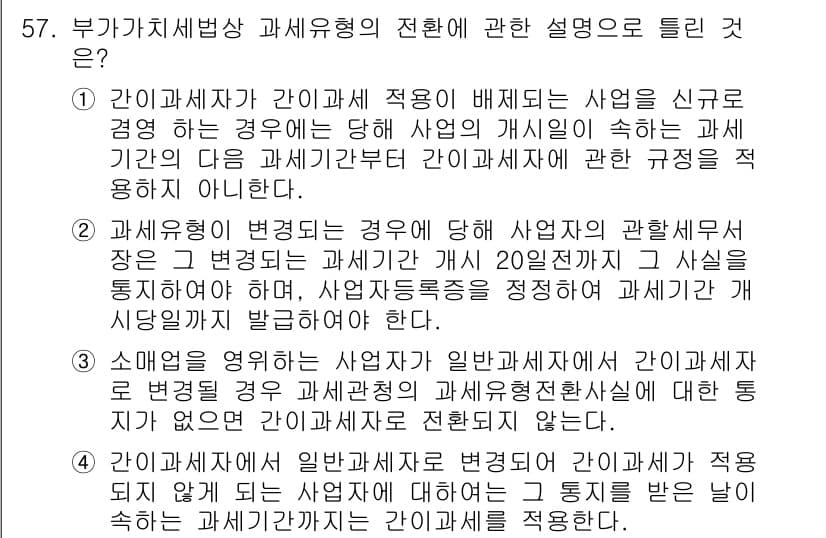 57. 부가가치세법상 과세유형의 전환에 관한 설명으로 틀린 것은?

① 간이과세자가 간이과세 적용이 배제되는 사업을 신규로 겸영 하는 경우에는 당해 사업의 개시일이 속하는 과세기간의 다음 과세기간부터 간이과세자에 관한 규정을 적용하지 아니한다.

② 과세유형이 변경되는 경우에 당해 사업자의 관할세무서장은 그 변경되는 과세기간 개시 20일전까지 그 사실을 통지하여야 하며, 사업자등록증을 정정하여 과세기간 개시당일까지 발급하여야 한다.

③ 소매업을 영위하는 사업자가 일반과세자에서 간이과세자로 변경될 경우 과세관청의 과세유형전환사실에 대한 통지가 없으면 간이과세자로 전환되지 않는다.

④ 간이과세자에서 일반과세자로 변경되어 간이과세가 적용되지 않게 되는 사업자에 대하여는 그 통지를 받은 날이 속하는 과세기간까지는 간이과세를 적용한다.